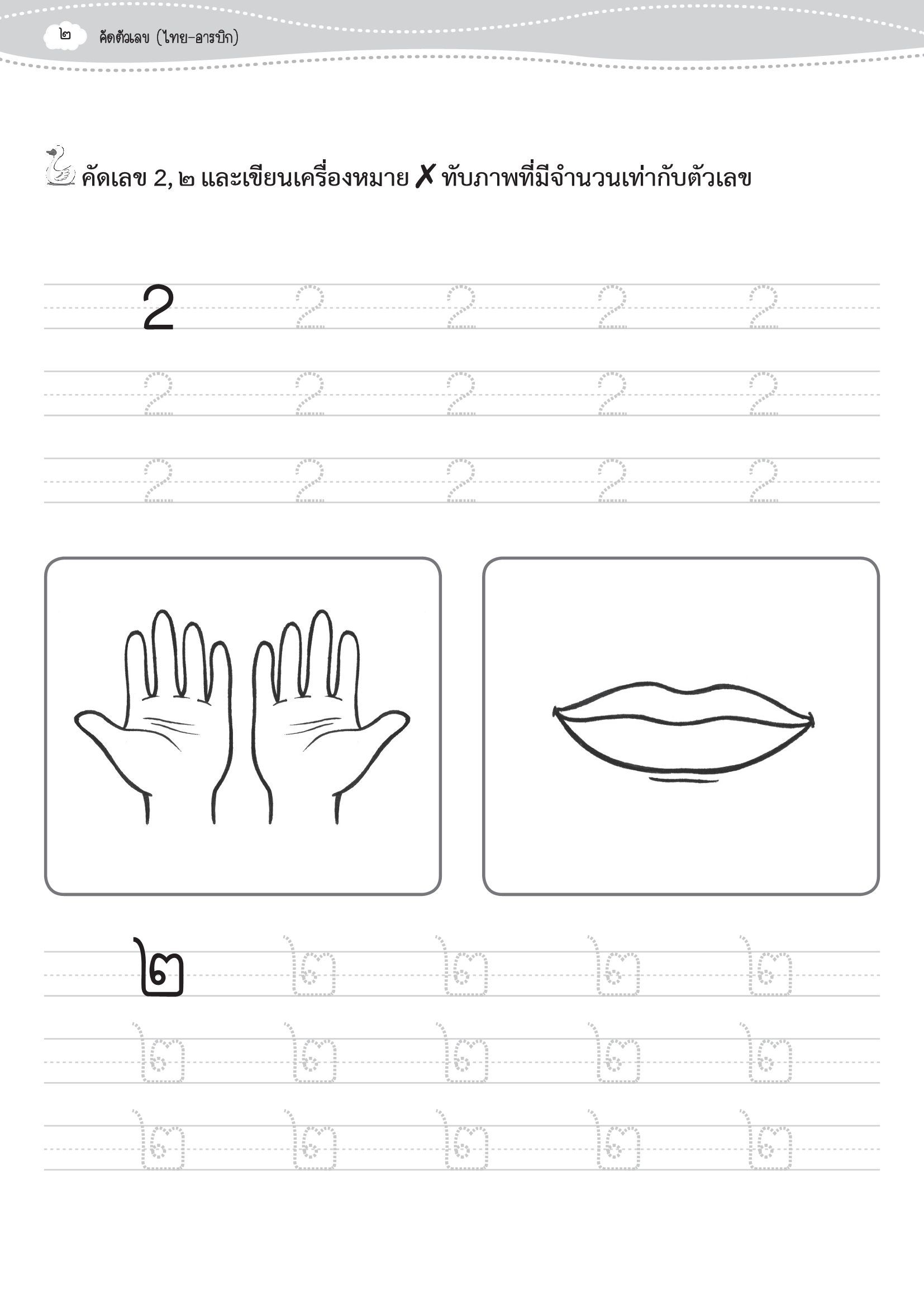 ๒ คัดตัวเลข (ไทย-อารบิก)

คัดเลข 2, ๒ และเขียนเครื่องหมาย ✗ ทับภาพที่มีจำนวนเท่ากับตัวเลข

2 2 2 2 2
2 2 2 2 2
2 2 2 2 2

๒ ๒ ๒ ๒ ๒
๒ ๒ ๒ ๒ ๒
๒ ๒ ๒ ๒ ๒